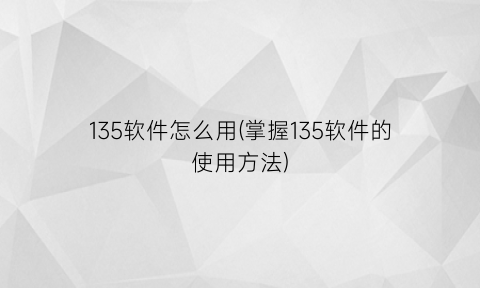 135软件怎么用(掌握135软件的使用方法)